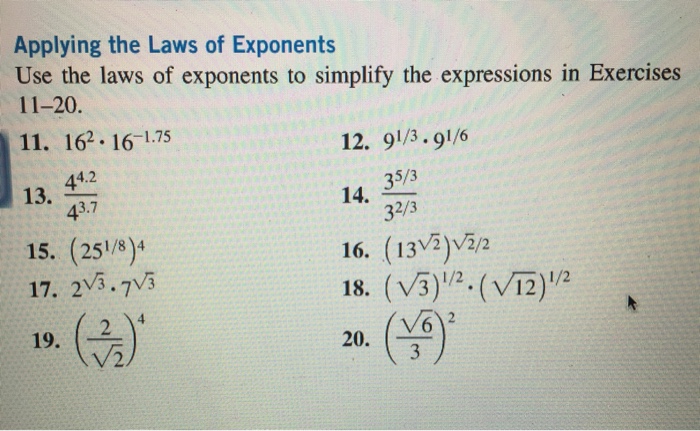 Applying the Laws of Exponents

Use the laws of exponents to simplify the expressions in Exercises 11–20.

11. $16^2 \cdot 16^{-1.75}$

12. $9^{1/3} \cdot 9^{1/6}$

13. $\frac{4^{4.2}}{4^{3.7}}$

14. $\frac{3^{5/3}}{3^{2/3}}$

15. $(25^{1/8})^4$

16. $(13^{\sqrt{2}})^{\sqrt{2}/2}$

17. $2^{\sqrt{3}} \cdot 7^{\sqrt{3}}$

18. $(\sqrt{3})^{1/2} \cdot (\sqrt{12})^{1/2}$

19. $\left(\frac{2}{\sqrt{2}}\right)^4$

20. $\left(\frac{\sqrt{6}}{3}\right)^2$